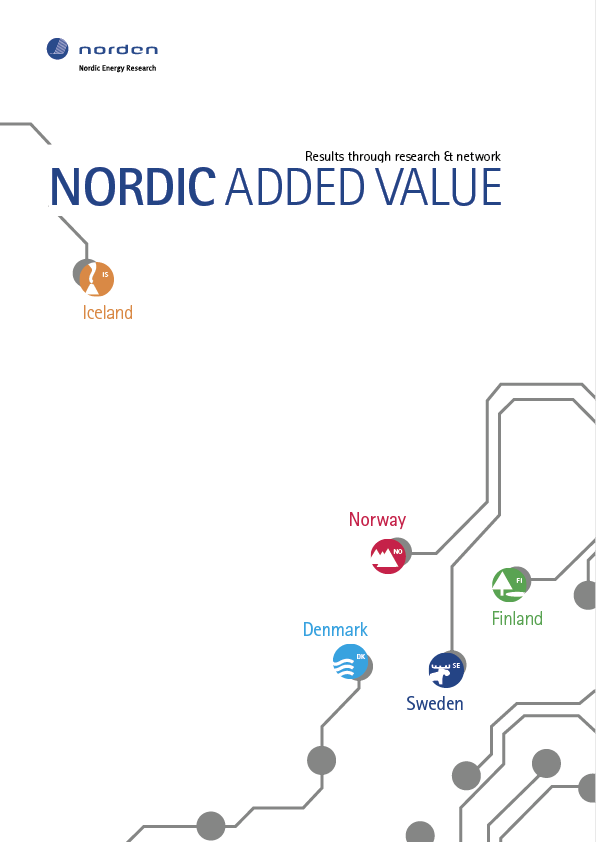 norden
Nordic Energy Research

Results through research & network
NORDIC ADDED VALUE

IS
Iceland

Norway
NO

FI
Finland

Denmark
DK

SE
Sweden